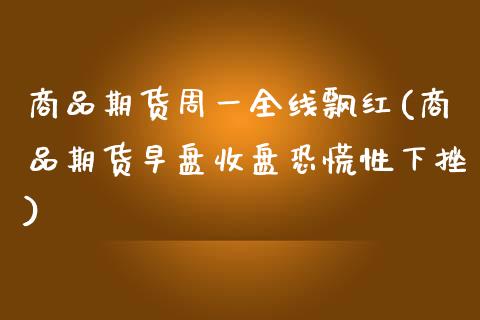 商品期货周一全线飘红(商品期货早盘收盘恐慌性下挫)